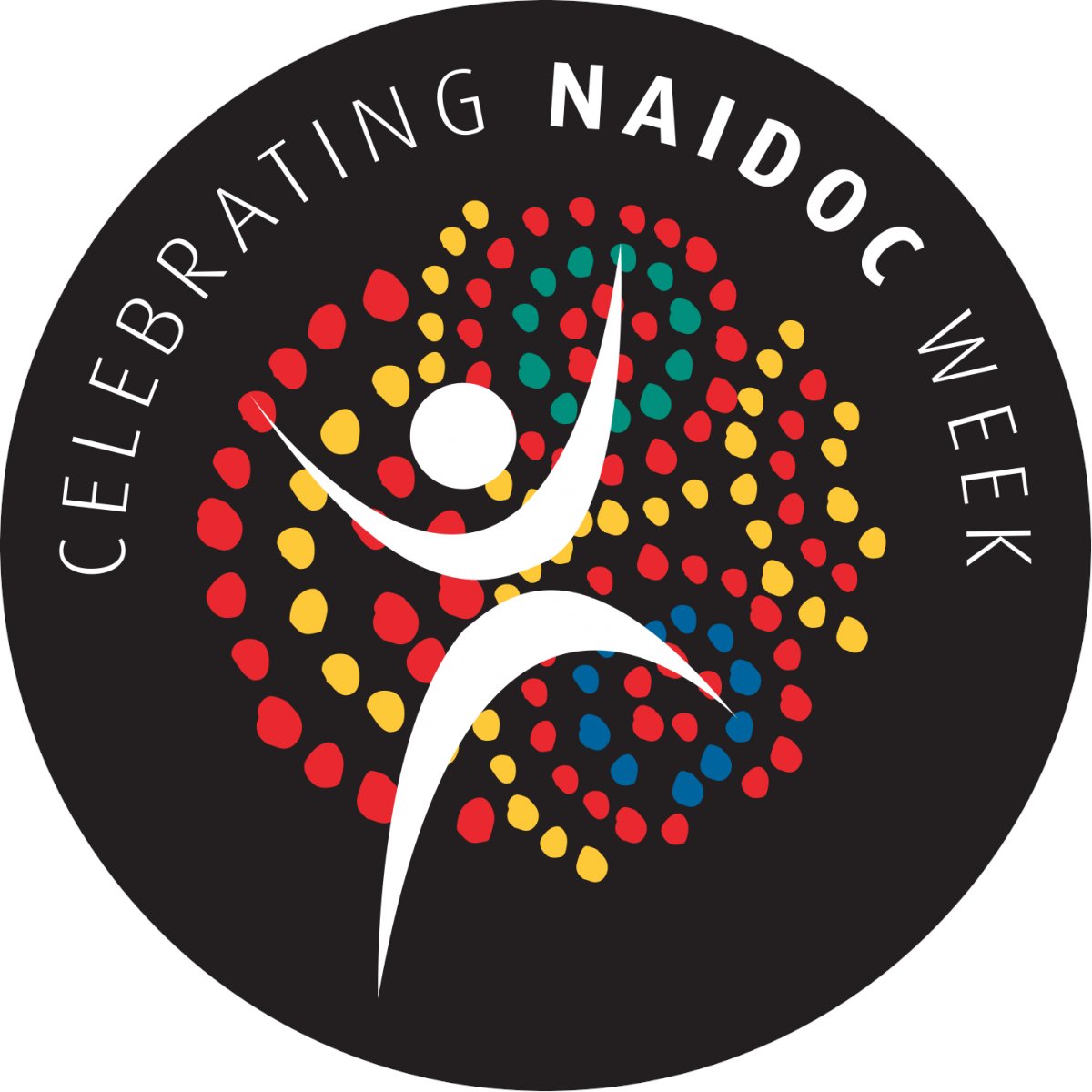 CELEBRATING NAIDOC WEEK